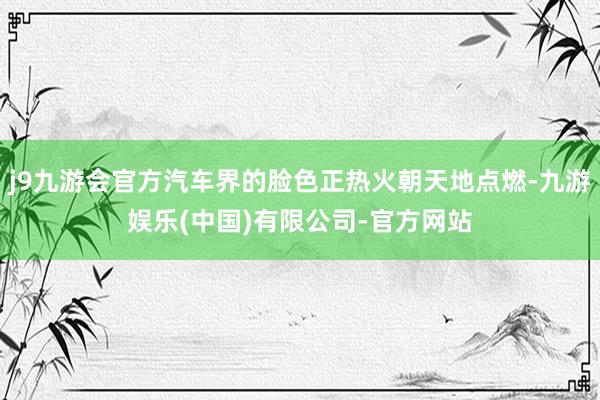 j9九游会官方汽车界的脸色正热火朝天地点燃-九游娱乐(中国)有限公司-官方网站